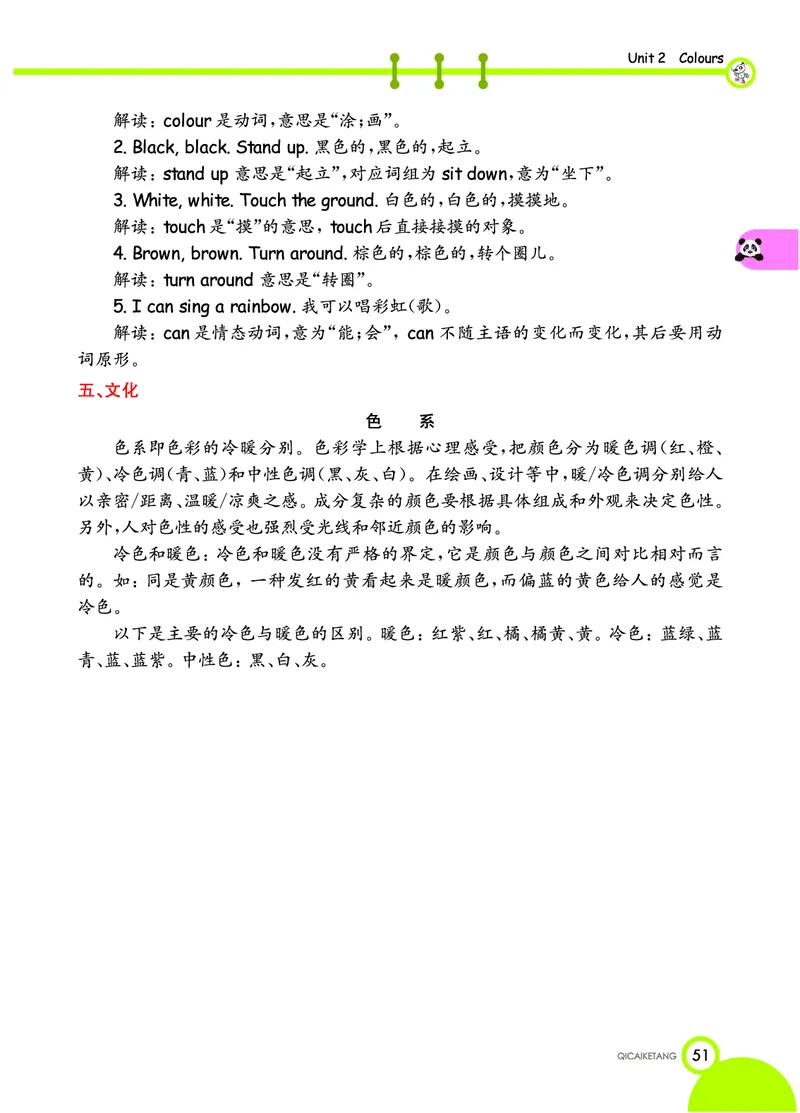 Unit 2 Colours

解读：colour 是动词，意思是“涂；画”。

2. Black, black. Stand up. 黑色的，黑色的，起立。

解读：stand up 意思是“起立”，对应词组为 sit down，意为“坐下”。

3. White, white. Touch the ground. 白色的，白色的，摸摸地。

解读：touch 是“摸”的意思，touch 后直接接摸的对象。

4. Brown, brown. Turn around. 棕色的，棕色的，转个圈儿。

解读：turn around 意思是“转圈”。

5. I can sing a rainbow. 我可以唱彩虹(歌)。

解读：can 是情态动词，意为“能；会”，can 不随主语的变化而变化，其后要用动词原形。

五、文化

色 系

色系即色彩的冷暖分别。色彩学上根据心理感受，把颜色分为暖色调(红、橙、黄)、冷色调(青、蓝)和中性色调(黑、灰、白)。在绘画、设计等中，暖/冷色调分别给人以亲密/距离、温暖/凉爽之感。成分复杂的颜色要根据具体组成和外观来决定色性。另外，人对色性的感受也强烈受光线和邻近颜色的影响。

冷色和暖色：冷色和暖色没有严格的界定，它是颜色与颜色之间对比相对而言的。如：同是黄颜色，一种发红的黄看起来是暖颜色，而偏蓝的黄色给人的感觉是冷色。

以下是主要的冷色与暖色的区别。暖色：红紫、红、橘、橘黄、黄。冷色：蓝绿、蓝青、蓝、蓝紫。中性色：黑、白、灰。

QICAIKETANG 51